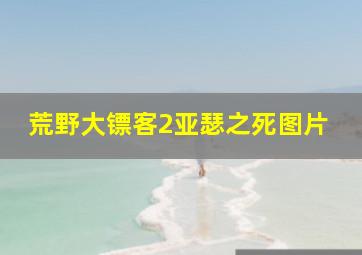 荒野大镖客2亚瑟之死图片